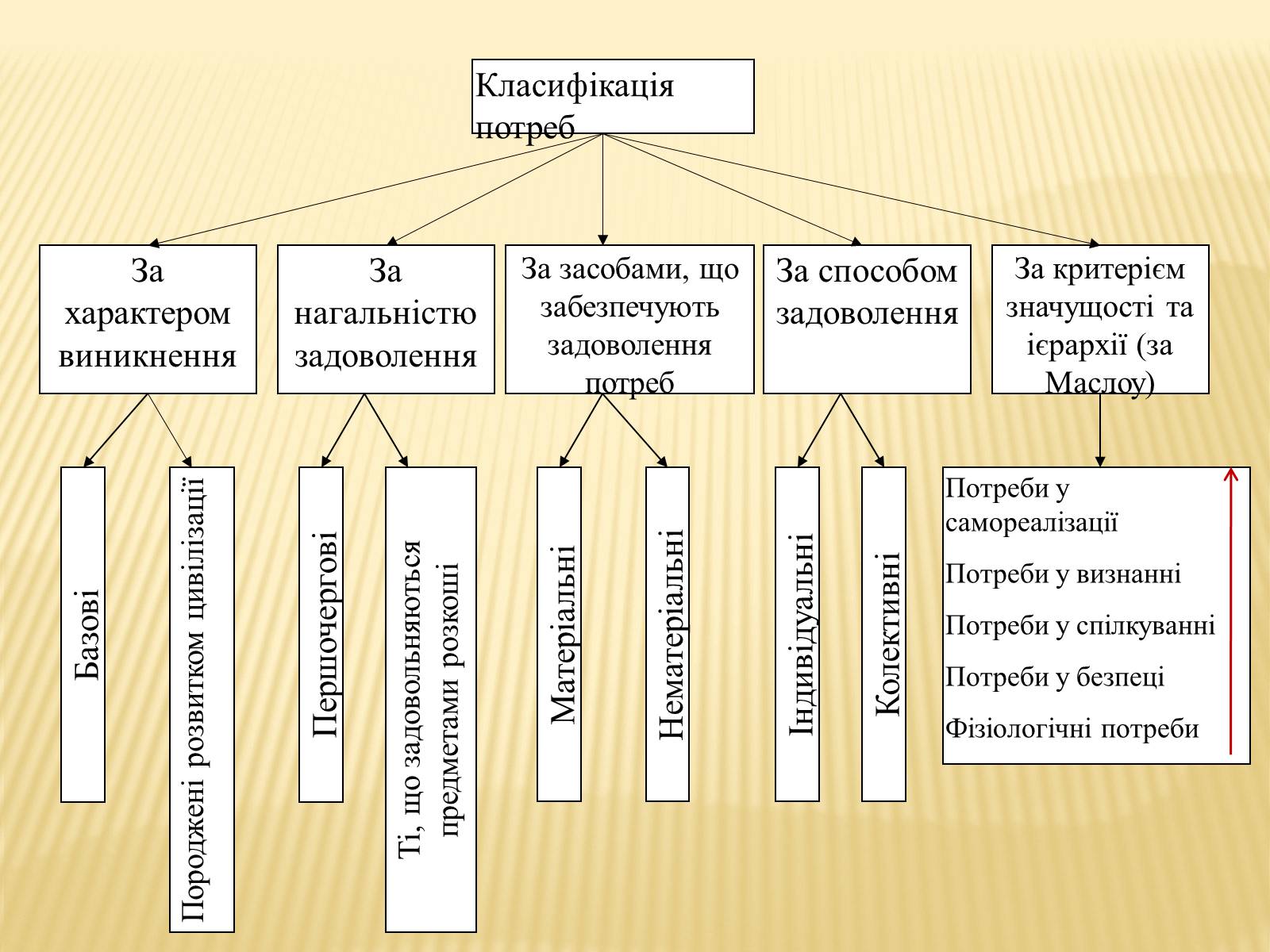 Класифікація потреб

За характером виникнення

За нагальністю задоволення

За засобами, що забезпечують задоволення потреб

За способом задоволення

За критерієм значущості та ієрархії (за Маслоу)

Базові

Породжені розвитком цивілізації

Першочергові

Ті, що задовольняються предметами розкоші

Матеріальні

Нематеріальні

Індивідуальні

Колективні

Потреби у самореалізації

Потреби у визнанні

Потреби у спілкуванні

Потреби у безпеці

Фізіологічні потреби